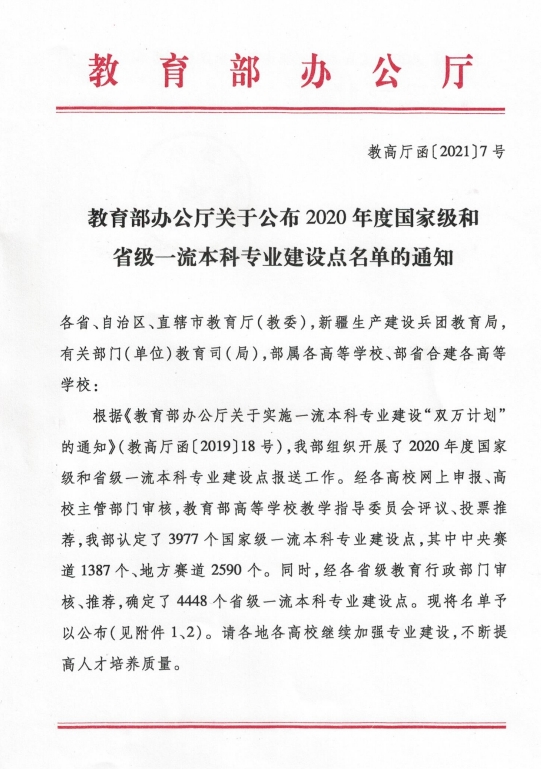 教育部办公厅

教高厅函〔2021〕7号

教育部办公厅关于公布2020年度国家级和省级一流本科专业建设点名单的通知

各省、自治区、直辖市教育厅（教委），新疆生产建设兵团教育局，有关部门（单位）教育司（局），部属各高等学校、部省合建各高等学校：

根据《教育部办公厅关于实施一流本科专业建设“双万计划”的通知》（教高厅函〔2019〕18号），我部组织开展了2020年度国家级和省级一流本科专业建设点报送工作。经各高校网上申报、高校主管部门审核，教育部高等学校教学指导委员会评议、投票推荐，我部认定了3977个国家级一流本科专业建设点，其中中央赛道1387个、地方赛道2590个。同时，经各省级教育行政部门审核、推荐，确定了4448个省级一流本科专业建设点。现将名单予以公布（见附件1、2）。请各地各高校继续加强专业建设，不断提高人才培养质量。